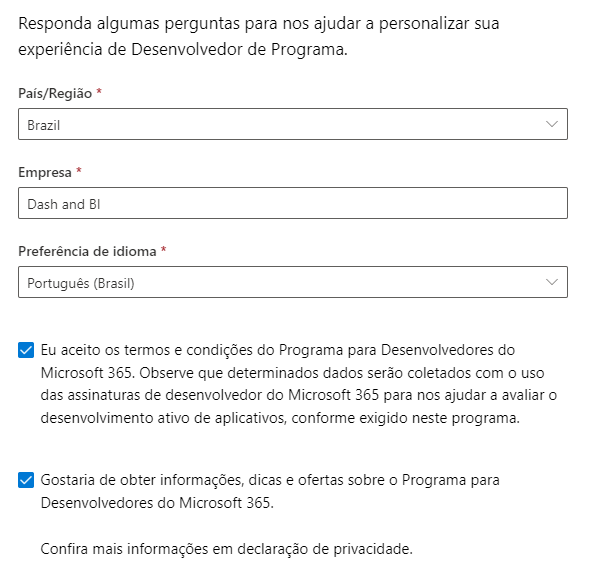 Responda algumas perguntas para nos ajudar a personalizar sua experiência de Desenvolvedor de Programa.

País/Região *

Brazil

Empresa *

Dash and BI

Preferência de idioma *

Português (Brasil)

Eu aceito os termos e condições do Programa para Desenvolvedores do Microsoft 365. Observe que determinados dados serão coletados com o uso das assinaturas de desenvolvedor do Microsoft 365 para nos ajudar a avaliar o desenvolvimento ativo de aplicativos, conforme exigido neste programa.

Gostaria de obter informações, dicas e ofertas sobre o Programa para Desenvolvedores do Microsoft 365.

Confira mais informações em declaração de privacidade.